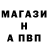 МАГАЗИ
Н
А ПВП